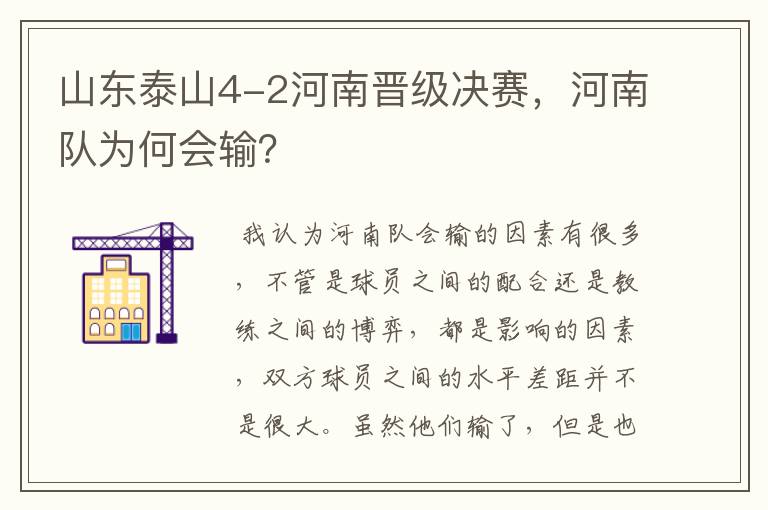 山东泰山4-2河南晋级决赛，河南队为何会输？

我认为河南队会输的因素有很多，不管是球员之间的配合还是教练之间的博弈，都是影响的因素，双方球员之间的水平差距并不是很大。虽然他们输了，但是也